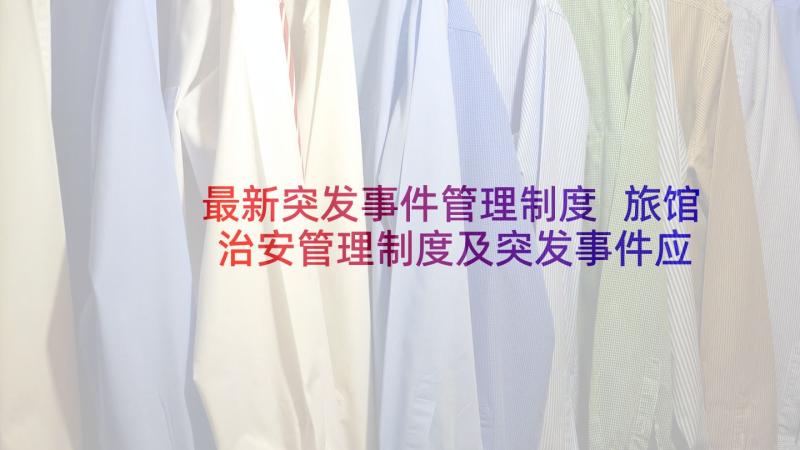 最新突发事件管理制度 旅馆治安管理制度及突发事件应